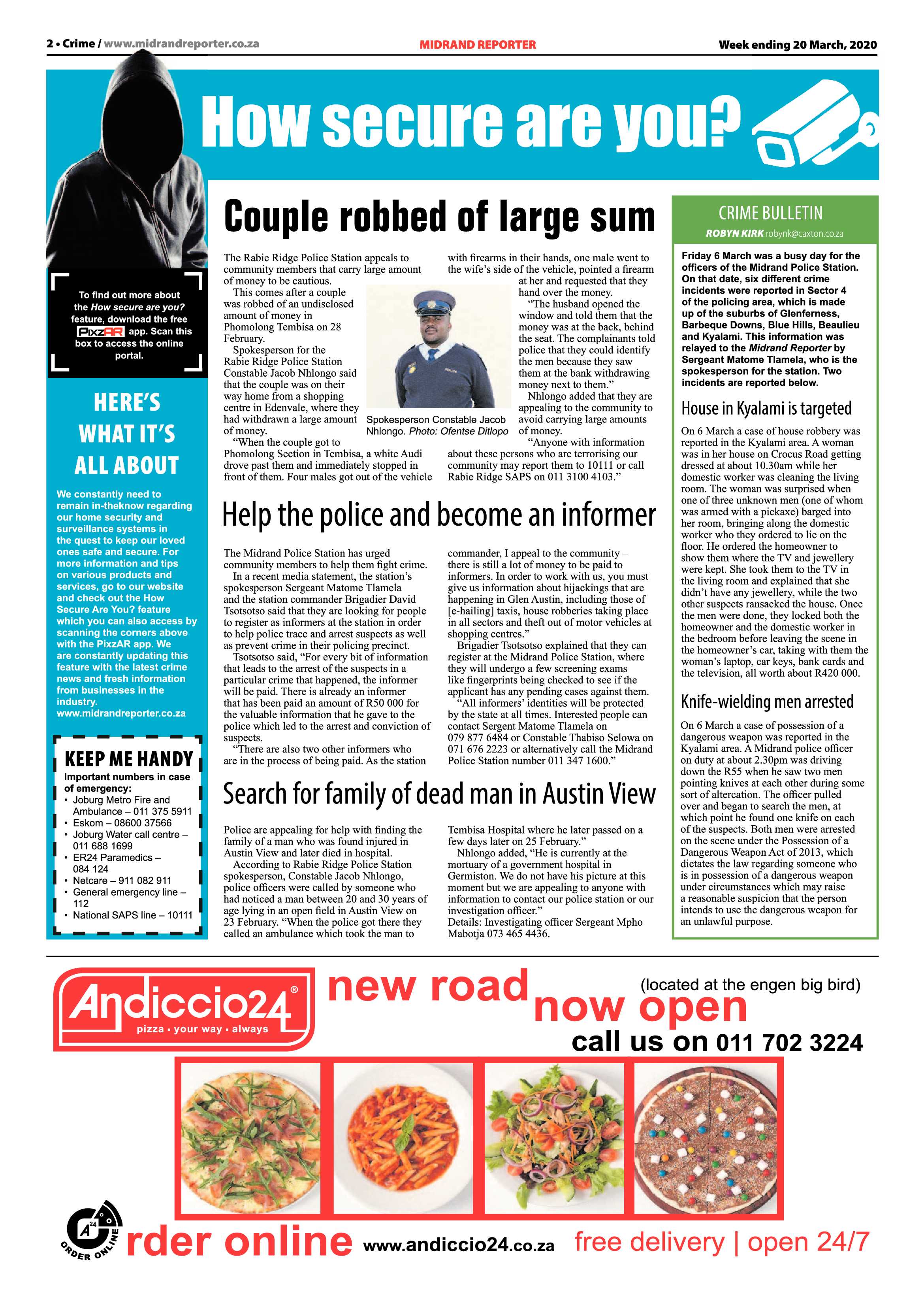 2 • Crime / www.midrandreporter.co.za

MIDRAND REPORTER

Week ending 20 March, 2020

How secure are you?

To find out more about the How secure are you? feature, download the free PixzAR app. Scan this box to access the online portal.

HERE'S WHAT IT'S ALL ABOUT

We constantly need to remain in-theknow regarding our home security and surveillance systems in the quest to keep our loved ones safe and secure. For more information and tips on various products and services, go to our website and check out the How Secure Are You? feature which you can also access by scanning the corners above with the PixzAR app. We are constantly updating this feature with the latest crime news and fresh information from businesses in the industry.
www.midrandreporter.co.za

KEEP ME HANDY

Important numbers in case of emergency:
• Joburg Metro Fire and Ambulance – 011 375 5911
• Eskom – 08600 37566
• Joburg Water call centre – 011 688 1699
• ER24 Paramedics – 084 124
• Netcare – 911 082 911
• General emergency line – 112
• National SAPS line – 10111

Couple robbed of large sum

The Rabie Ridge Police Station appeals to community members that carry large amount of money to be cautious.

This comes after a couple was robbed of an undisclosed amount of money in Phomolong Tembisa on 28 February.

Spokesperson for the Rabie Ridge Police Station Constable Jacob Nhlongo said that the couple was on their way home from a shopping centre in Edenvale, where they had withdrawn a large amount of money.

"When the couple got to Phomolong Section in Tembisa, a white Audi drove past them and immediately stopped in front of them. Four males got out of the vehicle with firearms in their hands, one male went to the wife's side of the vehicle, pointed a firearm at her and requested that they hand over the money.

"The husband opened the window and told them that the money was at the back, behind the seat. The complainants told police that they could identify the men because they saw them at the bank withdrawing money next to them."

Nhlongo added that they are appealing to the community to avoid carrying large amounts of money.

"Anyone with information about these persons who are terrorising our community may report them to 10111 or call Rabie Ridge SAPS on 011 3100 4103."

Spokesperson Constable Jacob Nhlongo. Photo: Ofentse Ditlopo

Help the police and become an informer

The Midrand Police Station has urged community members to help them fight crime.

In a recent media statement, the station's spokesperson Sergeant Matome Tlamela and the station commander Brigadier David Tsotsotso said that they are looking for people to register as informers at the station in order to help police trace and arrest suspects as well as prevent crime in their policing precinct.

Tsotsotso said, "For every bit of information that leads to the arrest of the suspects in a particular crime that happened, the informer will be paid. There is already an informer that has been paid an amount of R50 000 for the valuable information that he gave to the police which led to the arrest and conviction of suspects.

"There are also two other informers who are in the process of being paid. As the station commander, I appeal to the community – there is still a lot of money to be paid to informers. In order to work with us, you must give us information about hijackings that are happening in Glen Austin, including those of [e-hailing] taxis, house robberies taking place in all sectors and theft out of motor vehicles at shopping centres."

Brigadier Tsotsotso explained that they can register at the Midrand Police Station, where they will undergo a few screening exams like fingerprints being checked to see if the applicant has any pending cases against them.

"All informers' identities will be protected by the state at all times. Interested people can contact Sergent Matome Tlamela on 079 877 6484 or Constable Thabiso Selowa on 071 676 2223 or alternatively call the Midrand Police Station number 011 347 1600."

Search for family of dead man in Austin View

Police are appealing for help with finding the family of a man who was found injured in Austin View and later died in hospital.

According to Rabie Ridge Police Station spokesperson, Constable Jacob Nhlongo, police officers were called by someone who had noticed a man between 20 and 30 years of age lying in an open field in Austin View on 23 February. "When the police got there they called an ambulance which took the man to Tembisa Hospital where he later passed on a few days later on 25 February."

Nhlongo added, "He is currently at the mortuary of a government hospital in Germiston. We do not have his picture at this moment but we are appealing to anyone with information to contact our police station or our investigation officer."

Details: Investigating officer Sergeant Mpho Mabotja 073 465 4436.

CRIME BULLETIN

ROBYN KIRK robynk@caxton.co.za

Friday 6 March was a busy day for the officers of the Midrand Police Station. On that date, six different crime incidents were reported in Sector 4 of the policing area, which is made up of the suburbs of Glenferness, Barbeque Downs, Blue Hills, Beaulieu and Kyalami. This information was relayed to the Midrand Reporter by Sergeant Matome Tlamela, who is the spokesperson for the station. Two incidents are reported below.

House in Kyalami is targeted

On 6 March a case of house robbery was reported in the Kyalami area. A woman was in her house on Crocus Road getting dressed at about 10.30am while her domestic worker was cleaning the living room. The woman was surprised when one of three unknown men (one of whom was armed with a pickaxe) barged into her room, bringing along the domestic worker who they ordered to lie on the floor. He ordered the homeowner to show them where the TV and jewellery were kept. She took them to the TV in the living room and explained that she didn't have any jewellery, while the two other suspects ransacked the house. Once the men were done, they locked both the homeowner and the domestic worker in the bedroom before leaving the scene in the homeowner's car, taking with them the woman's laptop, car keys, bank cards and the television, all worth about R420 000.

Knife-wielding men arrested

On 6 March a case of possession of a dangerous weapon was reported in the Kyalami area. A Midrand police officer on duty at about 2.30pm was driving down the R55 when he saw two men pointing knives at each other during some sort of altercation. The officer pulled over and began to search the men, at which point he found one knife on each of the suspects. Both men were arrested on the scene under the Possession of a Dangerous Weapon Act of 2013, which dictates the law regarding someone who is in possession of a dangerous weapon under circumstances which may raise a reasonable suspicion that the person intends to use the dangerous weapon for an unlawful purpose.

Andiccio24®
pizza • your way • always

new road now open
(located at the engen big bird)
call us on 011 702 3224

A24 ORDER ONLINE
rder online www.andiccio24.co.za free delivery | open 24/7